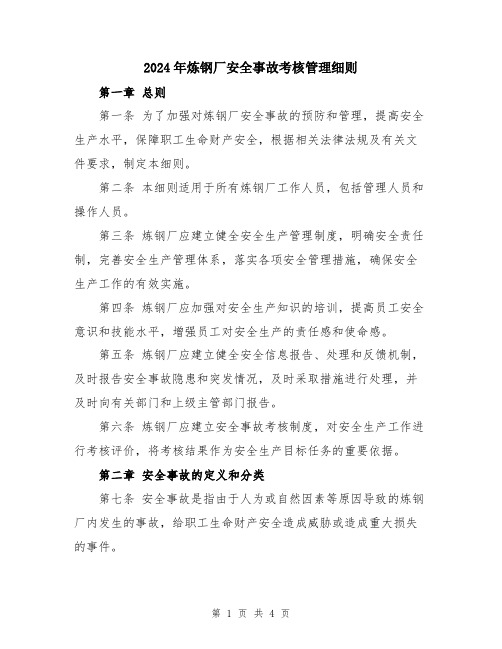 2024年炼钢厂安全事故考核管理细则

第一章 总则

第一条 为了加强对炼钢厂安全事故的预防和管理，提高安全生产水平，保障职工生命财产安全，根据相关法律法规及有关文件要求，制定本细则。

第二条 本细则适用于所有炼钢厂工作人员，包括管理人员和操作人员。

第三条 炼钢厂应建立健全安全生产管理制度，明确安全责任制，完善安全生产管理体系，落实各项安全管理措施，确保安全生产工作的有效实施。

第四条 炼钢厂应加强对安全生产知识的培训，提高员工安全意识和技能水平，增强员工对安全生产的责任感和使命感。

第五条 炼钢厂应建立健全安全信息报告、处理和反馈机制，及时报告安全事故隐患和突发情况，及时采取措施进行处理，并及时向有关部门和上级主管部门报告。

第六条 炼钢厂应建立安全事故考核制度，对安全生产工作进行考核评价，将考核结果作为安全生产目标任务的重要依据。

第二章 安全事故的定义和分类

第七条 安全事故是指由于人为或自然因素等原因导致的炼钢厂内发生的事故，给职工生命财产安全造成威胁或造成重大损失的事件。

第 1 页 共 4 页